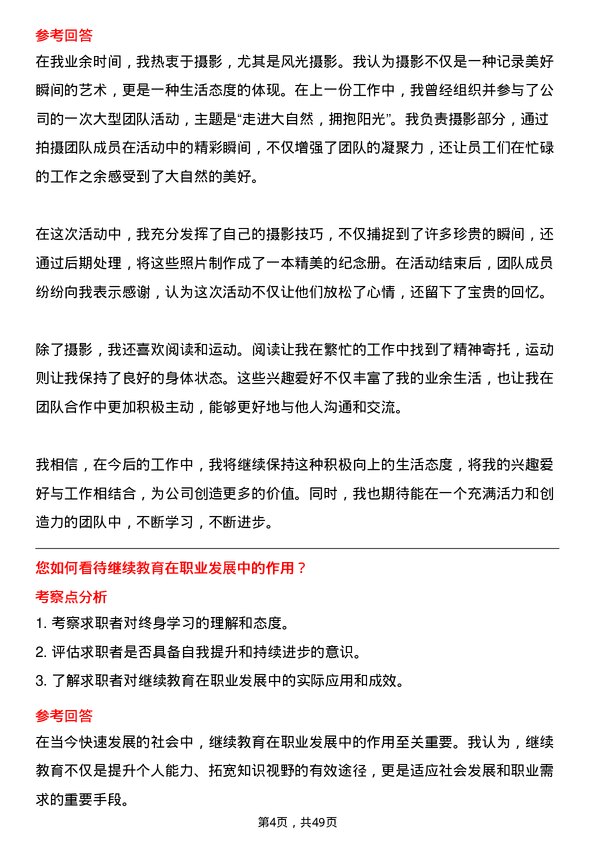 参考回答

在我业余时间，我热衷于摄影，尤其是风光摄影。我认为摄影不仅是一种记录美好瞬间的艺术，更是一种生活态度的体现。在上一份工作中，我曾经组织并参与了公司的一次大型团队活动，主题是“走进大自然，拥抱阳光”。我负责摄影部分，通过拍摄团队成员在活动中的精彩瞬间，不仅增强了团队的凝聚力，还让员工们在忙碌的工作之余感受到了大自然的美好。

在这次活动中，我充分发挥了自己的摄影技巧，不仅捕捉到了许多珍贵的瞬间，还通过后期处理，将这些照片制作成了一本精美的纪念册。在活动结束后，团队成员纷纷向我表示感谢，认为这次活动不仅让他们放松了心情，还留下了宝贵的回忆。

除了摄影，我还喜欢阅读和运动。阅读让我在繁忙的工作中找到了精神寄托，运动则让我保持了良好的身体状态。这些兴趣爱好不仅丰富了我的业余生活，也让我在团队合作中更加积极主动，能够更好地与他人沟通和交流。

我相信，在今后的工作中，我将继续保持这种积极向上的生活态度，将我的兴趣爱好与工作相结合，为公司创造更多的价值。同时，我也期待能在一个充满活力和创造力的团队中，不断学习，不断进步。

您如何看待继续教育在职业发展中的作用？

考察点分析

1. 考察求职者对终身学习的理解和态度。
2. 评估求职者是否具备自我提升和持续进步的意识。
3. 了解求职者对继续教育在职业发展中的实际应用和成效。

参考回答

在当今快速发展的社会中，继续教育在职业发展中的作用至关重要。我认为，继续教育不仅是提升个人能力、拓宽知识视野的有效途径，更是适应社会发展和职业需求的重要手段。

第4页，共49页